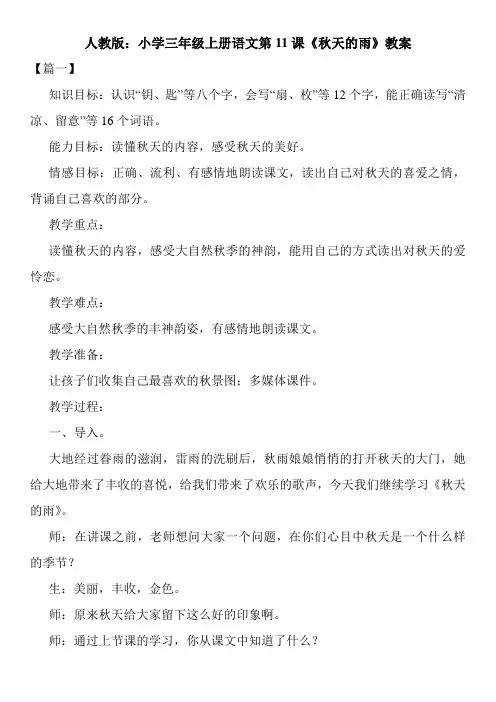 人教版：小学三年级上册语文第 11 课《秋天的雨》教案

【篇一】

知识目标：认识“钥、匙”等八个字，会写“扇、枚”等 12 个字，能正确读写“清凉、留意”等 16 个词语。

能力目标：读懂秋天的内容，感受秋天的美好。

情感目标：正确、流利、有感情地朗读课文，读出自己对秋天的喜爱之情，背诵自己喜欢的部分。

教学重点：

读懂秋天的内容，感受大自然秋季的神韵，能用自己的方式读出对秋天的爱怜恋。

教学难点：

感受大自然秋季的丰神韵姿，有感情地朗读课文。

教学准备：

让孩子们收集自己最喜欢的秋景图；多媒体课件。

教学过程：

一、导入。

大地经过春雨的滋润，雷雨的洗刷后，秋雨娘娘悄悄的打开秋天的大门，她给大地带来了丰收的喜悦，给我们带来了欢乐的歌声，今天我们继续学习《秋天的雨》。

师：在讲课之前，老师想问大家一个问题，在你们心目中秋天是一个什么样的季节？

生：美丽，丰收，金色。

师：原来秋天给大家留下这么好的印象啊。

师：通过上节课的学习，你从课文中知道了什么？